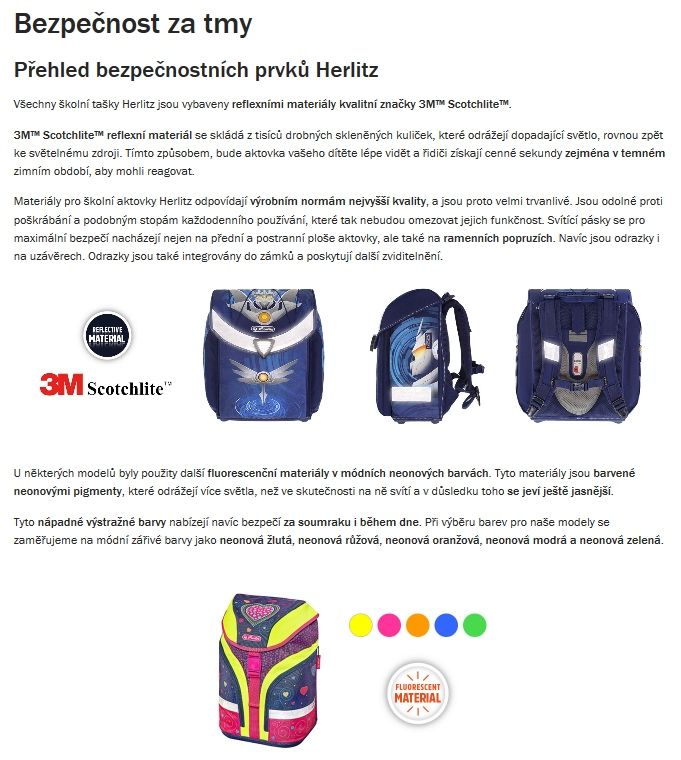 Bezpečnost za tmy

Přehled bezpečnostních prvků Herlitz

Všechny školní tašky Herlitz jsou vybaveny reflexními materiály kvalitní značky 3M™ Scotchlite™.

3M™ Scotchlite™ reflexní materiál se skládá z tisíců drobných skleněných kuliček, které odrážejí dopadající světlo, rovnou zpět ke světelnému zdroji. Tímto způsobem, bude aktovka vašeho dítěte lépe vidět a řidiči získají cenné sekundy zejména v temném zimním období, aby mohli reagovat.

Materiály pro školní aktovky Herlitz odpovídají výrobním normám nejvyšší kvality, a jsou proto velmi trvanlivé. Jsou odolné proti poškrábání a podobným stopám každodenního používání, které tak nebudou omezovat jejich funkčnost. Svítící pásky se pro maximální bezpečí nacházejí nejen na přední a postranní ploše aktovky, ale také na ramenních popruzích. Navíc jsou odrazky i na uzávěrech. Odrazky jsou také integrovány do zámků a poskytují další zviditelnění.

REFLECTIVE MATERIAL

3M Scotchlite™

U některých modelů byly použity další fluorescenční materiály v módních neonových barvách. Tyto materiály jsou barvené neonovými pigmenty, které odrážejí více světla, než ve skutečnosti na ně svítí a v důsledku toho se jeví ještě jasnější.

Tyto nápadné výstražné barvy nabízejí navíc bezpečí za soumraku i během dne. Při výběru barev pro naše modely se zaměřujeme na módní zářivé barvy jako neonová žlutá, neonová růžová, neonová oranžová, neonová modrá a neonová zelená.

FLUORESCENT MATERIAL